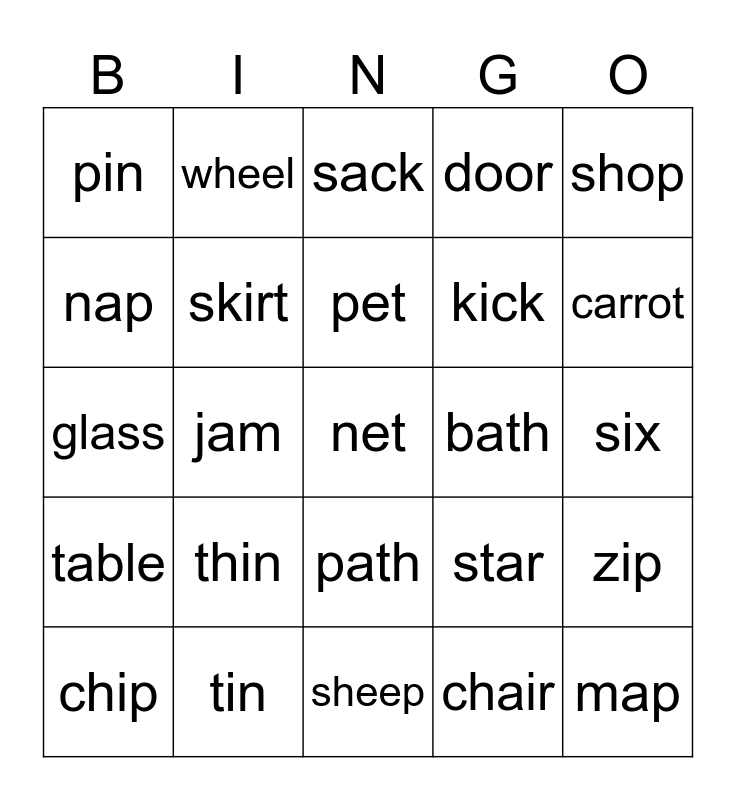 | B | I | N | G | O |
|---|---|---|---|---|
| pin | wheel | sack | door | shop |
| nap | skirt | pet | kick | carrot |
| glass | jam | net | bath | six |
| table | thin | path | star | zip |
| chip | tin | sheep | chair | map |